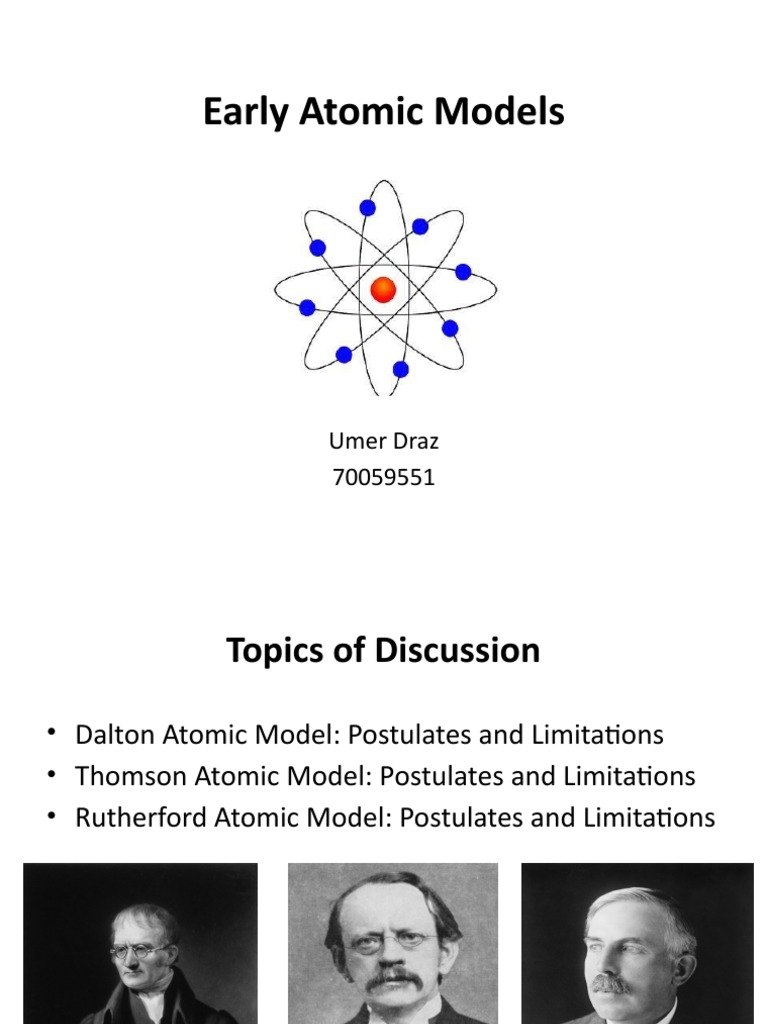 Early Atomic Models

Umer Draz
70059551

Topics of Discussion

• Dalton Atomic Model: Postulates and Limitations
• Thomson Atomic Model: Postulates and Limitations
• Rutherford Atomic Model: Postulates and Limitations